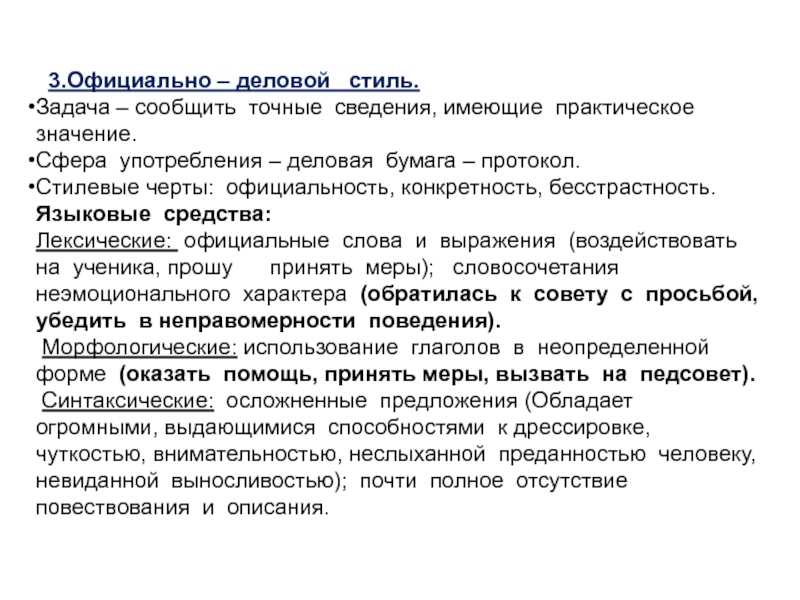 3.Официально – деловой стиль.

•Задача – сообщить точные сведения, имеющие практическое значение.

•Сфера употребления – деловая бумага – протокол.

•Стилевые черты: официальность, конкретность, бесстрастность.

Языковые средства:

Лексические: официальные слова и выражения (воздействовать на ученика, прошу принять меры); словосочетания неэмоционального характера (обратилась к совету с просьбой, убедить в неправомерности поведения).

Морфологические: использование глаголов в неопределенной форме (оказать помощь, принять меры, вызвать на педсовет).

Синтаксические: осложненные предложения (Обладает огромными, выдающимися способностями к дрессировке, чуткостью, внимательностью, неслыханной преданностью человеку, невиданной выносливостью); почти полное отсутствие повествования и описания.